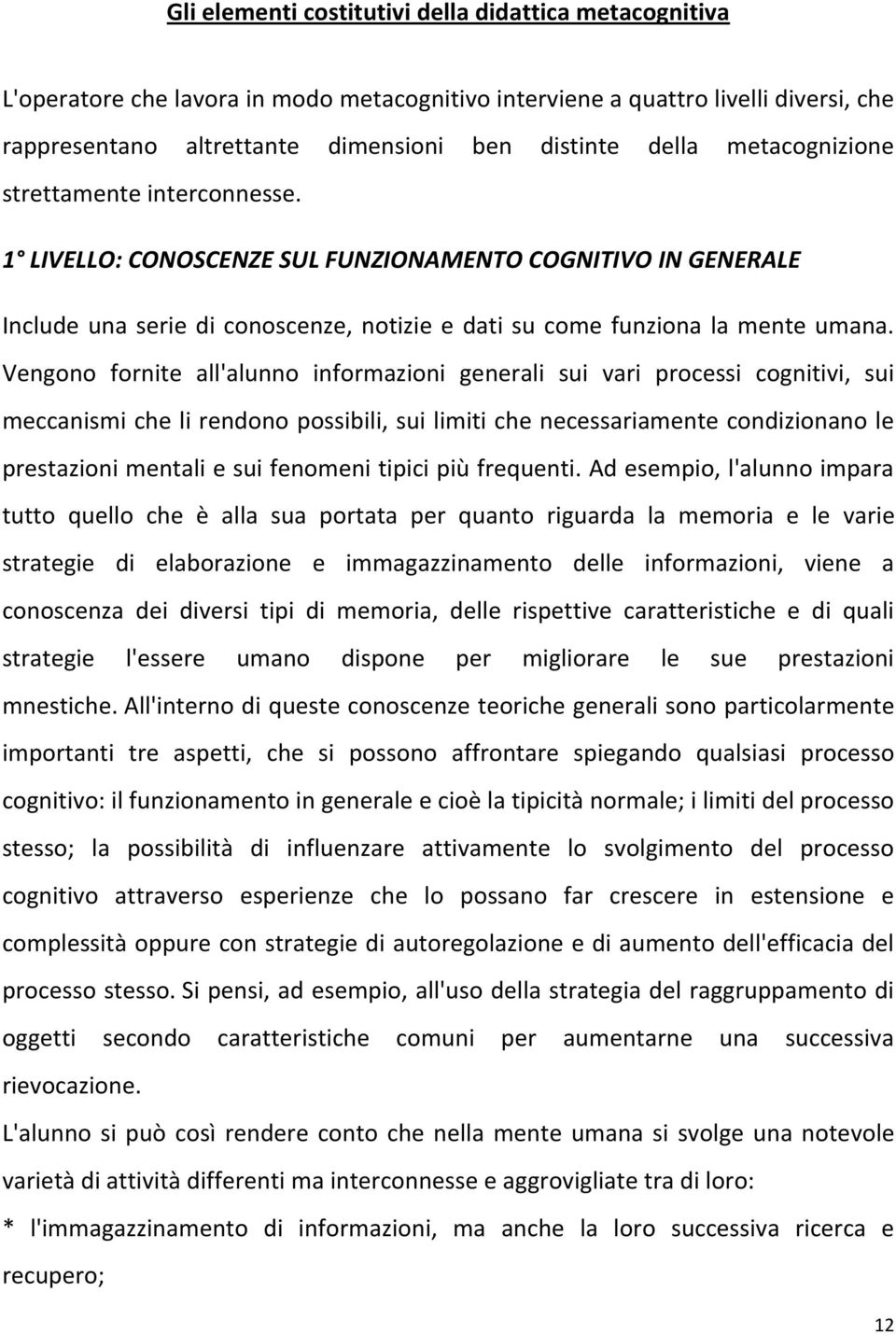 Gli elementi costitutivi della didattica metacognitiva

L'operatore che lavora in modo metacognitivo interviene a quattro livelli diversi, che rappresentano altrettante dimensioni ben distinte della metacognizione strettamente interconnesse.

1° LIVELLO: CONOSCENZE SUL FUNZIONAMENTO COGNITIVO IN GENERALE

Include una serie di conoscenze, notizie e dati su come funziona la mente umana. Vengono fornite all'alunno informazioni generali sui vari processi cognitivi, sui meccanismi che li rendono possibili, sui limiti che necessariamente condizionano le prestazioni mentali e sui fenomeni tipici più frequenti. Ad esempio, l'alunno impara tutto quello che è alla sua portata per quanto riguarda la memoria e le varie strategie di elaborazione e immagazzinamento delle informazioni, viene a conoscenza dei diversi tipi di memoria, delle rispettive caratteristiche e di quali strategie l'essere umano dispone per migliorare le sue prestazioni mnestiche. All'interno di queste conoscenze teoriche generali sono particolarmente importanti tre aspetti, che si possono affrontare spiegando qualsiasi processo cognitivo: il funzionamento in generale e cioè la tipicità normale; i limiti del processo stesso; la possibilità di influenzare attivamente lo svolgimento del processo cognitivo attraverso esperienze che lo possano far crescere in estensione e complessità oppure con strategie di autoregolazione e di aumento dell'efficacia del processo stesso. Si pensi, ad esempio, all'uso della strategia del raggruppamento di oggetti secondo caratteristiche comuni per aumentarne una successiva rievocazione.

L'alunno si può così rendere conto che nella mente umana si svolge una notevole varietà di attività differenti ma interconnesse e aggrovigliate tra di loro:

* l'immagazzinamento di informazioni, ma anche la loro successiva ricerca e recupero;

12